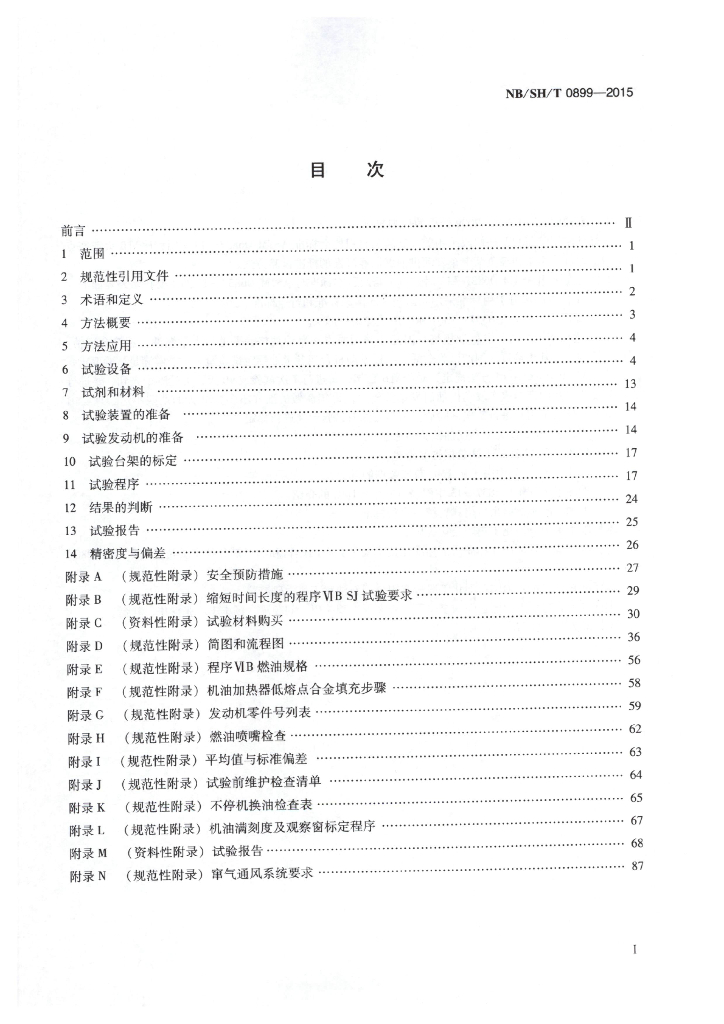 NB/SH/T 0899—2015

目　次

前言 …… Ⅱ
1　范围 …… 1
2　规范性引用文件 …… 1
3　术语和定义 …… 2
4　方法概要 …… 3
5　方法应用 …… 4
6　试验设备 …… 4
7　试剂和材料 …… 13
8　试验装置的准备 …… 14
9　试验发动机的准备 …… 14
10　试验台架的标定 …… 17
11　试验程序 …… 17
12　结果的判断 …… 24
13　试验报告 …… 25
14　精密度与偏差 …… 26
附录 A　（规范性附录）安全预防措施 …… 27
附录 B　（规范性附录）缩短时间长度的程序ⅥB SJ 试验要求 …… 29
附录 C　（资料性附录）试验材料购买 …… 30
附录 D　（规范性附录）简图和流程图 …… 36
附录 E　（规范性附录）程序ⅥB 燃油规格 …… 56
附录 F　（规范性附录）机油加热器低熔点合金填充步骤 …… 58
附录 G　（规范性附录）发动机零件号列表 …… 59
附录 H　（规范性附录）燃油喷嘴检查 …… 62
附录 I　（规范性附录）平均值与标准偏差 …… 63
附录 J　（规范性附录）试验前维护检查清单 …… 64
附录 K　（规范性附录）不停机换油检查表 …… 65
附录 L　（规范性附录）机油满刻度及观察窗标定程序 …… 67
附录 M　（资料性附录）试验报告 …… 68
附录 N　（规范性附录）窜气通风系统要求 …… 87

Ⅰ